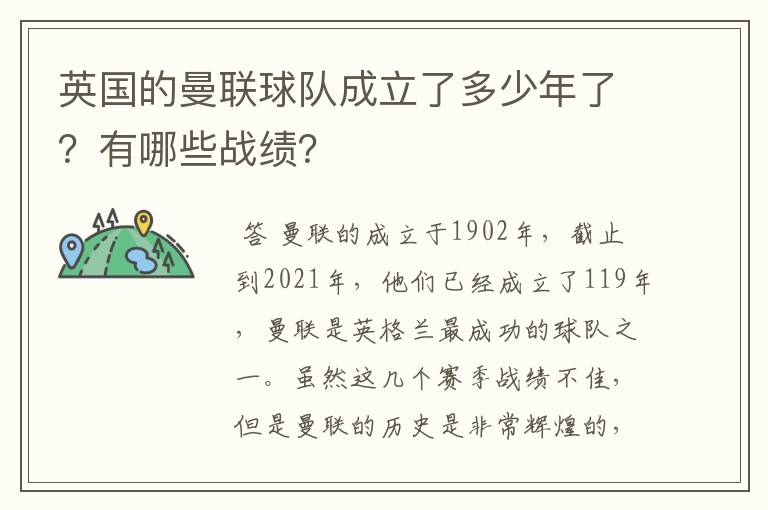 英国的曼联球队成立了多少年了？有哪些战绩?

答 曼联的成立于1902年，截止到2021年，他们已经成立了119年，曼联是英格兰最成功的球队之一。虽然这几个赛季战绩不佳，但是曼联的历史是非常辉煌的，